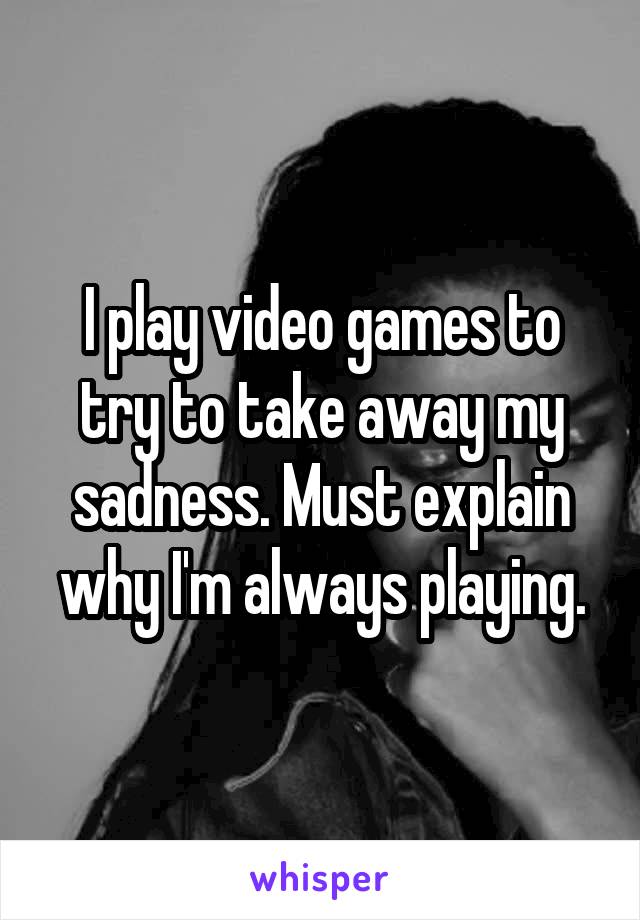 I play video games to try to take away my sadness. Must explain why I'm always playing.

whisper